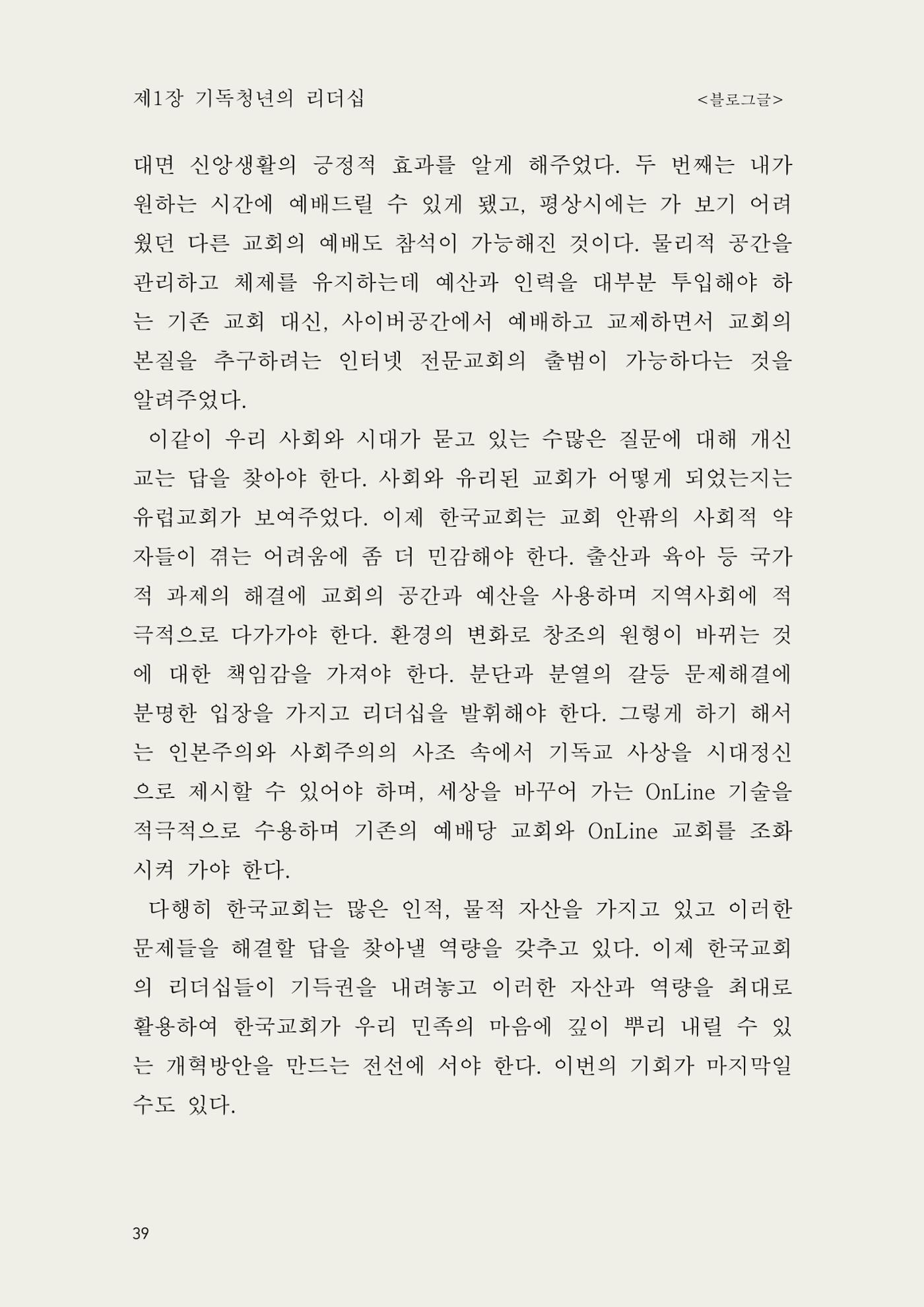 제1장 기독청년의 리더십 <블로그글>

대면 신앙생활의 긍정적 효과를 알게 해주었다. 두 번째는 내가 원하는 시간에 예배드릴 수 있게 됐고, 평상시에는 가 보기 어려웠던 다른 교회의 예배도 참석이 가능해진 것이다. 물리적 공간을 관리하고 체제를 유지하는데 예산과 인력을 대부분 투입해야 하는 기존 교회 대신, 사이버공간에서 예배하고 교제하면서 교회의 본질을 추구하려는 인터넷 전문교회의 출범이 가능하다는 것을 알려주었다.

이같이 우리 사회와 시대가 묻고 있는 수많은 질문에 대해 개신교는 답을 찾아야 한다. 사회와 유리된 교회가 어떻게 되었는지는 유럽교회가 보여주었다. 이제 한국교회는 교회 안팎의 사회적 약자들이 겪는 어려움에 좀 더 민감해야 한다. 출산과 육아 등 국가적 과제의 해결에 교회의 공간과 예산을 사용하며 지역사회에 적극적으로 다가가야 한다. 환경의 변화로 창조의 원형이 바뀌는 것에 대한 책임감을 가져야 한다. 분단과 분열의 갈등 문제해결에 분명한 입장을 가지고 리더십을 발휘해야 한다. 그렇게 하기 해서는 인본주의와 사회주의의 사조 속에서 기독교 사상을 시대정신으로 제시할 수 있어야 하며, 세상을 바꾸어 가는 OnLine 기술을 적극적으로 수용하며 기존의 예배당 교회와 OnLine 교회를 조화시켜 가야 한다.

다행히 한국교회는 많은 인적, 물적 자산을 가지고 있고 이러한 문제들을 해결할 답을 찾아낼 역량을 갖추고 있다. 이제 한국교회의 리더십들이 기득권을 내려놓고 이러한 자산과 역량을 최대로 활용하여 한국교회가 우리 민족의 마음에 깊이 뿌리 내릴 수 있는 개혁방안을 만드는 전선에 서야 한다. 이번의 기회가 마지막일 수도 있다.

39